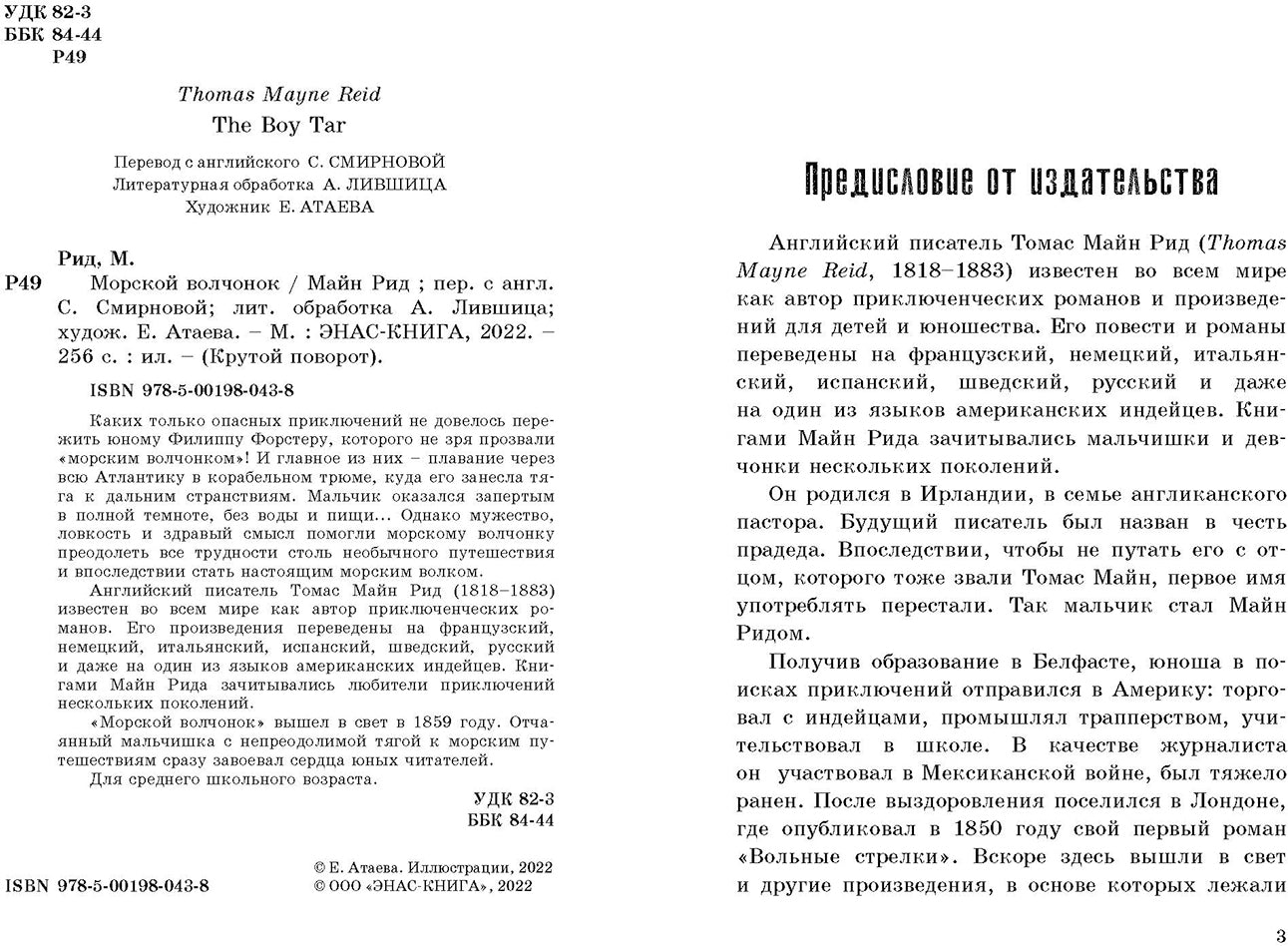 УДК 82-3
ББК 84-44
Р49

Thomas Mayne Reid
The Boy Tar

Перевод с английского С. СМИРНОВОЙ
Литературная обработка А. ЛИВШИЦА
Художник Е. АТАЕВА

Рид, М.
Р49 Морской волчонок / Майн Рид ; пер. с англ. С. Смирновой; лит. обработка А. Лившица; худож. Е. Атаева. – М. : ЭНАС-КНИГА, 2022. – 256 с. : ил. – (Крутой поворот).

ISBN 978-5-00198-043-8

Каких только опасных приключений не довелось пережить юному Филиппу Форстеру, которого не зря прозвали «морским волчонком»! И главное из них – плавание через всю Атлантику в корабельном трюме, куда его занесла тяга к дальним странствиям. Мальчик оказался запертым в полной темноте, без воды и пищи... Однако мужество, ловкость и здравый смысл помогли морскому волчонку преодолеть все трудности столь необычного путешествия и впоследствии стать настоящим морским волком.

Английский писатель Томас Майн Рид (1818–1883) известен во всем мире как автор приключенческих романов. Его произведения переведены на французский, немецкий, итальянский, испанский, шведский, русский и даже на один из языков американских индейцев. Книгами Майн Рида зачитывались любители приключений нескольких поколений.

«Морской волчонок» вышел в свет в 1859 году. Отчаянный мальчишка с непреодолимой тягой к морским путешествиям сразу завоевал сердца юных читателей.

Для среднего школьного возраста.

УДК 82-3
ББК 84-44

ISBN 978-5-00198-043-8

© Е. Атаева. Иллюстрации, 2022
© ООО «ЭНАС-КНИГА», 2022

Предисловие от издательства

Английский писатель Томас Майн Рид (Thomas Mayne Reid, 1818–1883) известен во всем мире как автор приключенческих романов и произведений для детей и юношества. Его повести и романы переведены на французский, немецкий, итальянский, испанский, шведский, русский и даже на один из языков американских индейцев. Книгами Майн Рида зачитывались мальчишки и девчонки нескольких поколений.

Он родился в Ирландии, в семье англиканского пастора. Будущий писатель был назван в честь прадеда. Впоследствии, чтобы не путать его с отцом, которого тоже звали Томас Майн, первое имя употреблять перестали. Так мальчик стал Майн Ридом.

Получив образование в Белфасте, юноша в поисках приключений отправился в Америку: торговал с индейцами, промышлял трапперством, учительствовал в школе. В качестве журналиста он участвовал в Мексиканской войне, был тяжело ранен. После выздоровления поселился в Лондоне, где опубликовал в 1850 году свой первый роман «Вольные стрелки». Вскоре здесь вышли в свет и другие произведения, в основе которых лежали

3